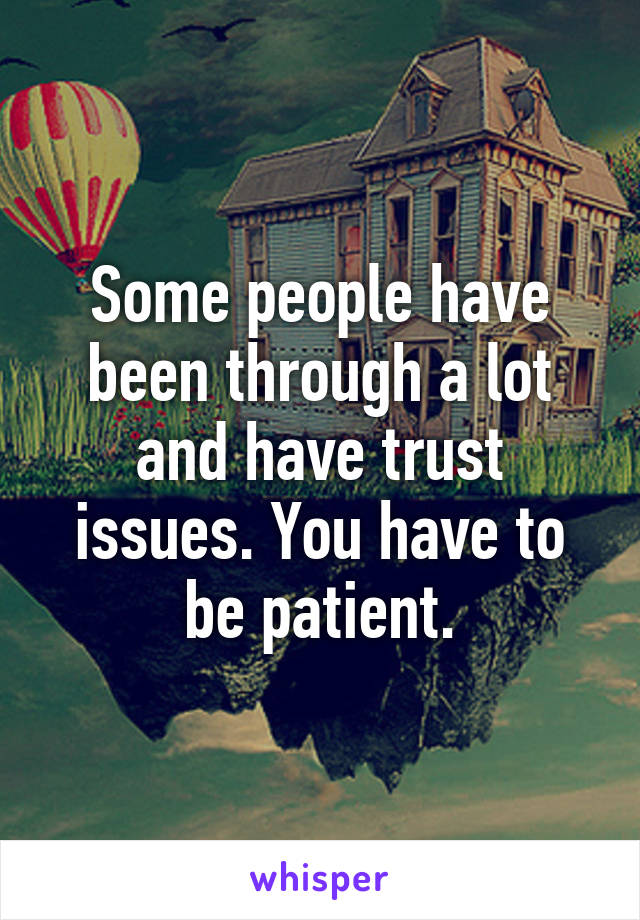 Some people have been through a lot and have trust issues. You have to be patient.

whisper